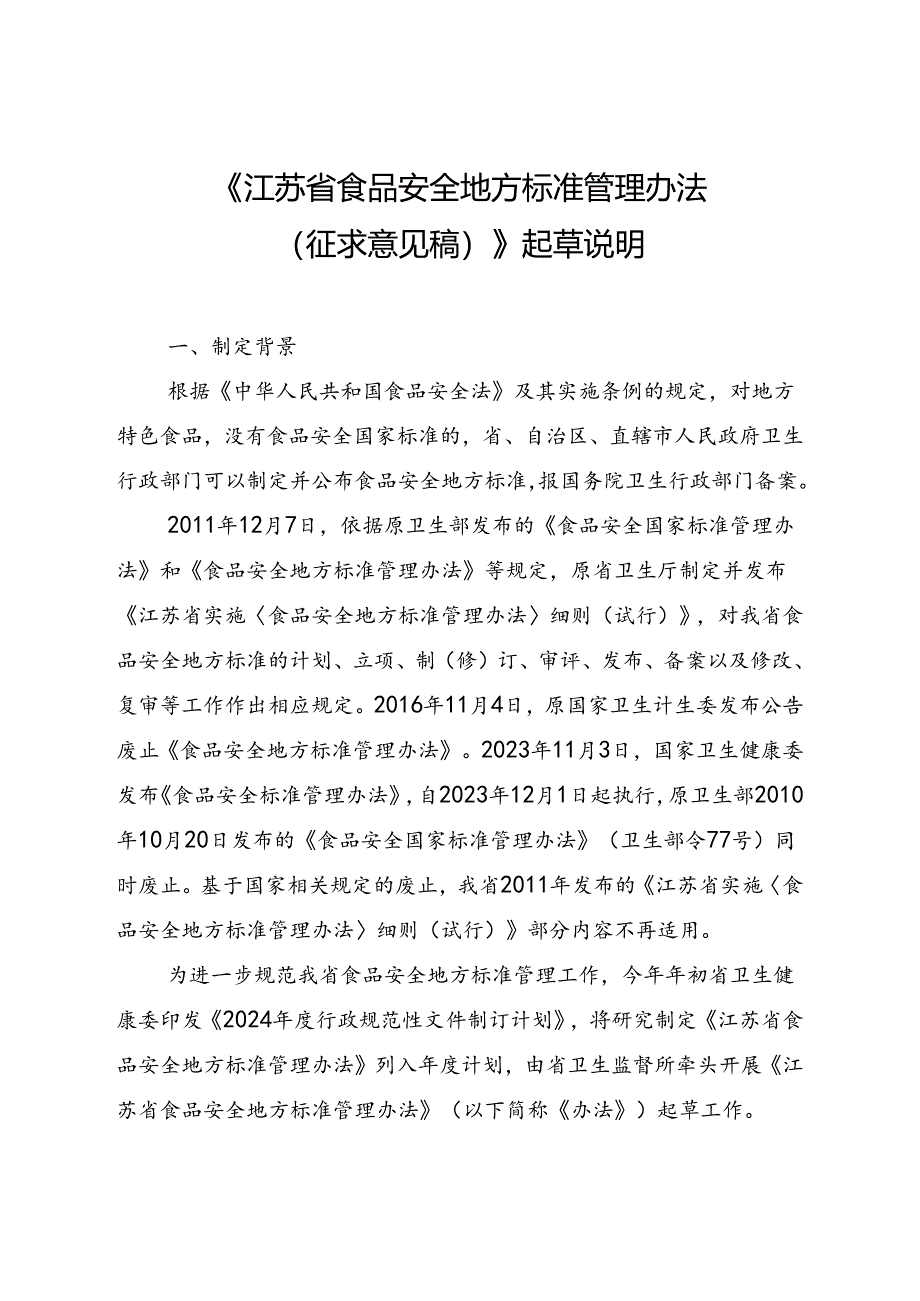 《江苏省食品安全地方标准管理办法（征求意见稿）》起草说明

一、制定背景

根据《中华人民共和国食品安全法》及其实施条例的规定，对地方特色食品，没有食品安全国家标准的，省、自治区、直辖市人民政府卫生行政部门可以制定并公布食品安全地方标准，报国务院卫生行政部门备案。

2011年12月7日，依据原卫生部发布的《食品安全国家标准管理办法》和《食品安全地方标准管理办法》等规定，原省卫生厅制定并发布《江苏省实施〈食品安全地方标准管理办法〉细则（试行）》，对我省食品安全地方标准的计划、立项、制（修）订、审评、发布、备案以及修改、复审等工作作出相应规定。2016年11月4日，原国家卫生计生委发布公告废止《食品安全地方标准管理办法》。2023年11月3日，国家卫生健康委发布《食品安全标准管理办法》，自2023年12月1日起执行，原卫生部2010年10月20日发布的《食品安全国家标准管理办法》（卫生部令77号）同时废止。基于国家相关规定的废止，我省2011年发布的《江苏省实施〈食品安全地方标准管理办法〉细则（试行）》部分内容不再适用。

为进一步规范我省食品安全地方标准管理工作，今年年初省卫生健康委印发《2024年度行政规范性文件制订计划》，将研究制定《江苏省食品安全地方标准管理办法》列入年度计划，由省卫生监督所牵头开展《江苏省食品安全地方标准管理办法》（以下简称《办法》）起草工作。